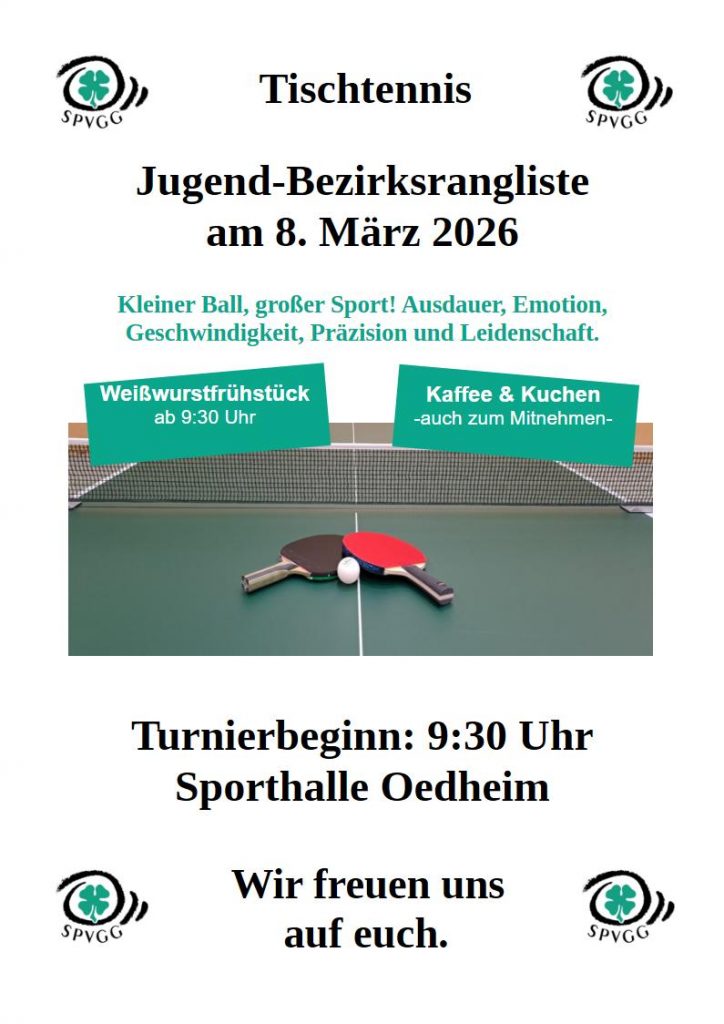 SPVGG

Tischtennis

SPVGG

Jugend-Bezirksrangliste
am 8. März 2026

Kleiner Ball, großer Sport! Ausdauer, Emotion, Geschwindigkeit, Präzision und Leidenschaft.

Weißwurstfrühstück
ab 9:30 Uhr

Kaffee & Kuchen
-auch zum Mitnehmen-

Turnierbeginn: 9:30 Uhr
Sporthalle Oedheim

SPVGG

Wir freuen uns
auf euch.

SPVGG